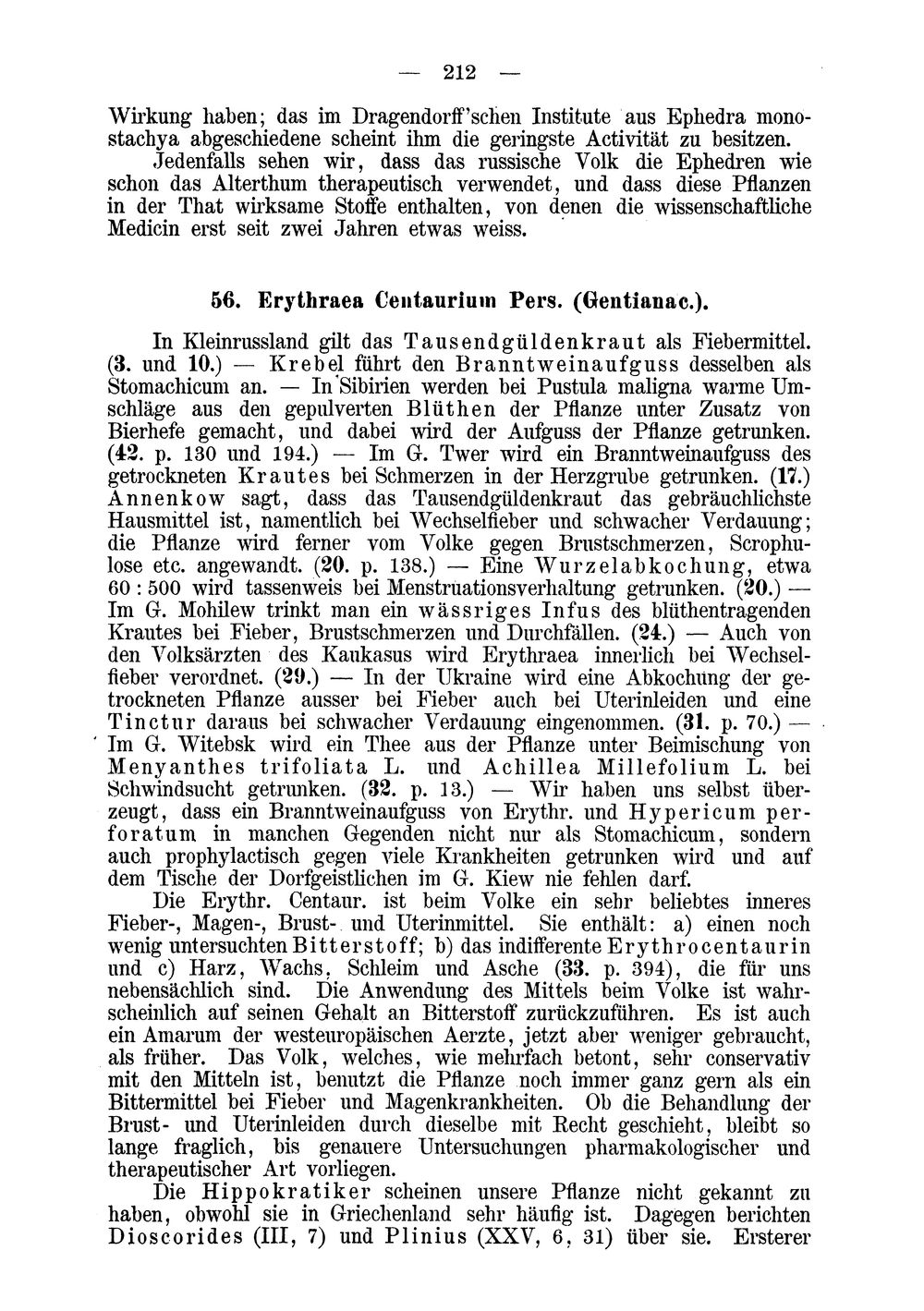 — 212 —

Wirkung haben; das im Dragendorff'schen Institute aus Ephedra monostachya abgeschiedene scheint ihm die geringste Activität zu besitzen. Jedenfalls sehen wir, dass das russische Volk die Ephedren wie schon das Alterthum therapeutisch verwendet, und dass diese Pflanzen in der That wirksame Stoffe enthalten, von denen die wissenschaftliche Medicin erst seit zwei Jahren etwas weiss.

56. Erythraea Centaurium Pers. (Gentianac.).

In Kleinrussland gilt das Tausendgüldenkraut als Fiebermittel. (3. und 10.) — Krebel führt den Branntweinaufguss desselben als Stomachicum an. — In Sibirien werden bei Pustula maligna warme Umschläge aus den gepulverten Blüthen der Pflanze unter Zusatz von Bierhefe gemacht, und dabei wird der Aufguss der Pflanze getrunken. (42. p. 130 und 194.) — Im G. Twer wird ein Branntweinaufguss des getrockneten Krautes bei Schmerzen in der Herzgrube getrunken. (17.) Annenkow sagt, dass das Tausendgüldenkraut das gebräuchlichste Hausmittel ist, namentlich bei Wechselfieber und schwacher Verdauung; die Pflanze wird ferner vom Volke gegen Brustschmerzen, Scrophulose etc. angewandt. (20. p. 138.) — Eine Wurzelabkochung, etwa 60 : 500 wird tassenweis bei Menstruationsverhaltung getrunken. (20.) — Im G. Mohilew trinkt man ein wässriges Infus des blüthentragenden Krautes bei Fieber, Brustschmerzen und Durchfällen. (24.) — Auch von den Volksärzten des Kaukasus wird Erythraea innerlich bei Wechselfieber verordnet. (29.) — In der Ukraine wird eine Abkochung der getrockneten Pflanze ausser bei Fieber auch bei Uterinleiden und eine Tinctur daraus bei schwacher Verdauung eingenommen. (31. p. 70.) — Im G. Witebsk wird ein Thee aus der Pflanze unter Beimischung von Menyanthes trifoliata L. und Achillea Millefolium L. bei Schwindsucht getrunken. (32. p. 13.) — Wir haben uns selbst überzeugt, dass ein Branntweinaufguss von Erythr. und Hypericum perforatum in manchen Gegenden nicht nur als Stomachicum, sondern auch prophylactisch gegen viele Krankheiten getrunken wird und auf dem Tische der Dorfgeistlichen im G. Kiew nie fehlen darf.

Die Erythr. Centaur. ist beim Volke ein sehr beliebtes inneres Fieber-, Magen-, Brust- und Uterinmittel. Sie enthält: a) einen noch wenig untersuchten Bitterstoff; b) das indifferente Erythrocentaurin und c) Harz, Wachs, Schleim und Asche (33. p. 394), die für uns nebensächlich sind. Die Anwendung des Mittels beim Volke ist wahrscheinlich auf seinen Gehalt an Bitterstoff zurückzuführen. Es ist auch ein Amarum der westeuropäischen Aerzte, jetzt aber weniger gebraucht, als früher. Das Volk, welches, wie mehrfach betont, sehr conservativ mit den Mitteln ist, benutzt die Pflanze noch immer ganz gern als ein Bittermittel bei Fieber und Magenkrankheiten. Ob die Behandlung der Brust- und Uterinleiden durch dieselbe mit Recht geschieht, bleibt so lange fraglich, bis genauere Untersuchungen pharmakologischer und therapeutischer Art vorliegen.

Die Hippokratiker scheinen unsere Pflanze nicht gekannt zu haben, obwohl sie in Griechenland sehr häufig ist. Dagegen berichten Dioscorides (III, 7) und Plinius (XXV, 6, 31) über sie. Ersterer